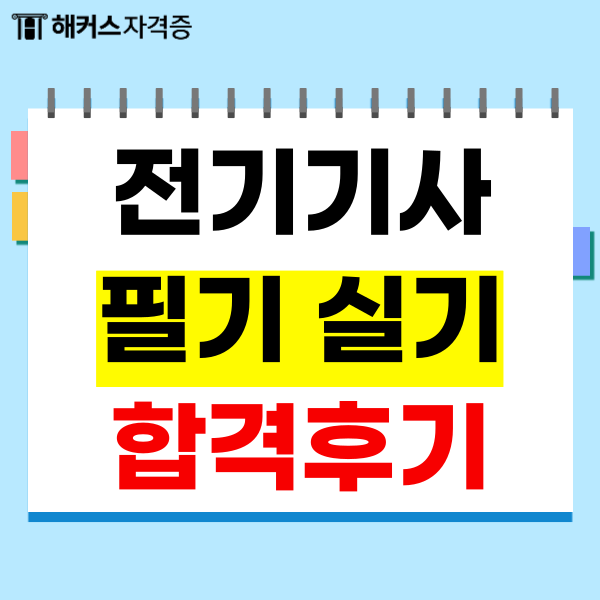 해커스자격증

전기기사

필기 실기

합격후기